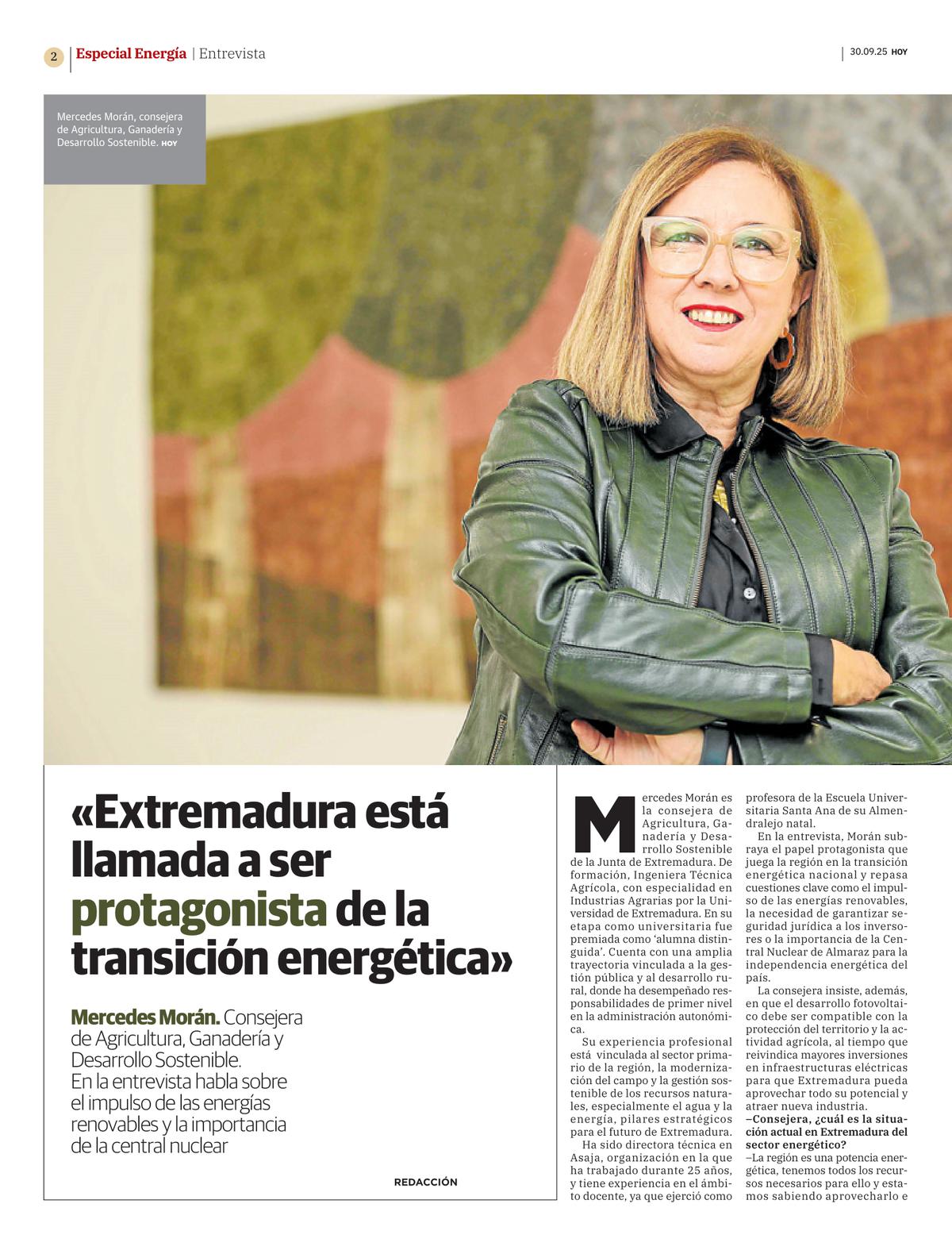 2 Especial Energía | Entrevista

30.09.25 HOY

Mercedes Morán, consejera de Agricultura, Ganadería y Desarrollo Sostenible. HOY

«Extremadura está llamada a ser protagonista de la transición energética»

Mercedes Morán. Consejera de Agricultura, Ganadería y Desarrollo Sostenible. En la entrevista habla sobre el impulso de las energías renovables y la importancia de la central nuclear

REDACCIÓN

Mercedes Morán es la consejera de Agricultura, Ganadería y Desarrollo Sostenible de la Junta de Extremadura. De formación, Ingeniera Técnica Agrícola, con especialidad en Industrias Agrarias por la Universidad de Extremadura. En su etapa como universitaria fue premiada como 'alumna distinguida'. Cuenta con una amplia trayectoria vinculada a la gestión pública y al desarrollo rural, donde ha desempeñado responsabilidades de primer nivel en la administración autonómica.

Su experiencia profesional está vinculada al sector primario de la región, la modernización del campo y la gestión sostenible de los recursos naturales, especialmente el agua y la energía, pilares estratégicos para el futuro de Extremadura.

Ha sido directora técnica en Asaja, organización en la que ha trabajado durante 25 años, y tiene experiencia en el ámbito docente, ya que ejerció como profesora de la Escuela Universitaria Santa Ana de su Almendralejo natal.

En la entrevista, Morán subraya el papel protagonista que juega la región en la transición energética nacional y repasa cuestiones clave como el impulso de las energías renovables, la necesidad de garantizar seguridad jurídica a los inversores o la importancia de la Central Nuclear de Almaraz para la independencia energética del país.

La consejera insiste, además, en que el desarrollo fotovoltaico debe ser compatible con la protección del territorio y la actividad agrícola, al tiempo que reivindica mayores inversiones en infraestructuras eléctricas para que Extremadura pueda aprovechar todo su potencial y atraer nueva industria.

–Consejera, ¿cuál es la situación actual en Extremadura del sector energético?

–La región es una potencia energética, tenemos todos los recursos necesarios para ello y estamos sabiendo aprovecharlo e